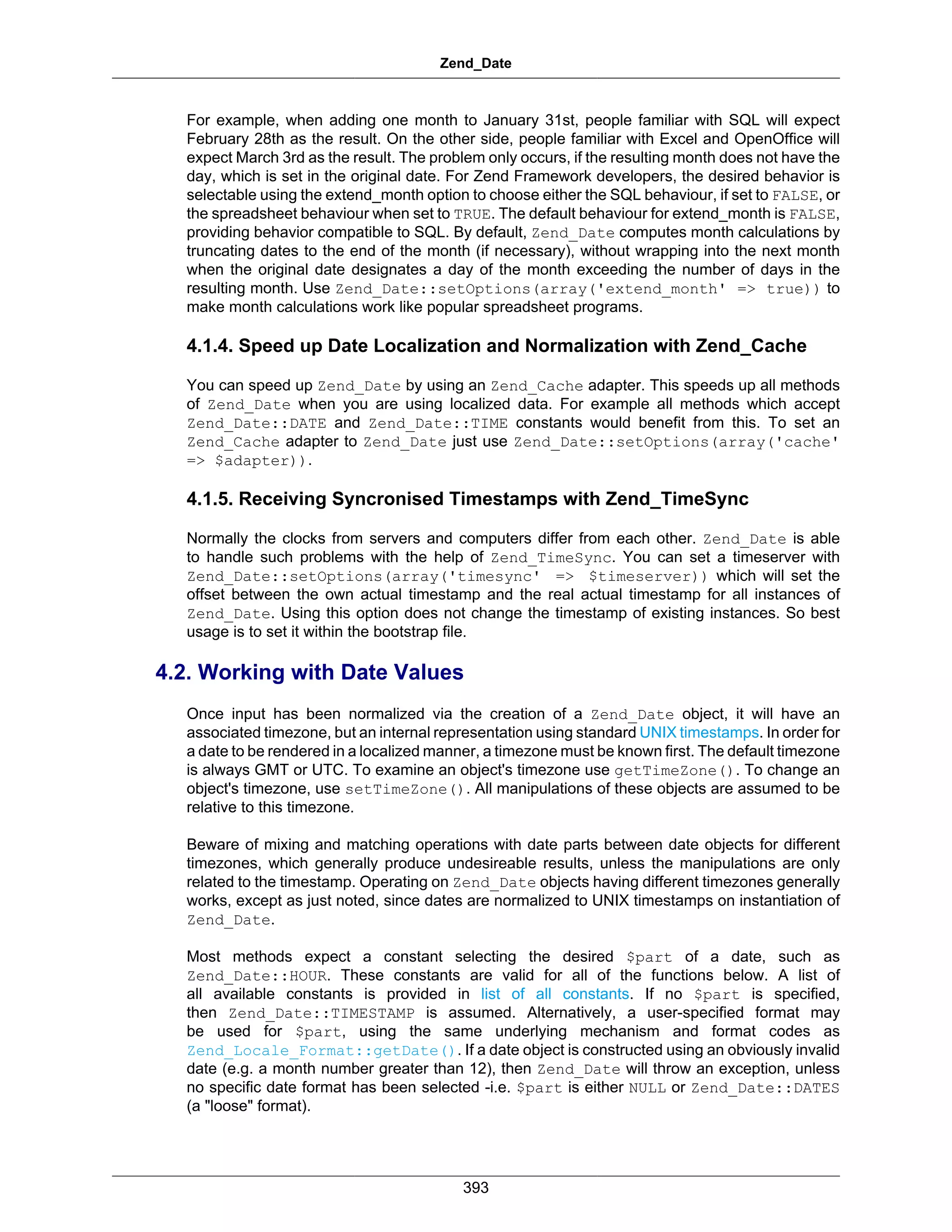 Zend_Date

For example, when adding one month to January 31st, people familiar with SQL will expect February 28th as the result. On the other side, people familiar with Excel and OpenOffice will expect March 3rd as the result. The problem only occurs, if the resulting month does not have the day, which is set in the original date. For Zend Framework developers, the desired behavior is selectable using the extend_month option to choose either the SQL behaviour, if set to FALSE, or the spreadsheet behaviour when set to TRUE. The default behaviour for extend_month is FALSE, providing behavior compatible to SQL. By default, Zend_Date computes month calculations by truncating dates to the end of the month (if necessary), without wrapping into the next month when the original date designates a day of the month exceeding the number of days in the resulting month. Use Zend_Date::setOptions(array('extend_month' => true)) to make month calculations work like popular spreadsheet programs.

4.1.4. Speed up Date Localization and Normalization with Zend_Cache

You can speed up Zend_Date by using an Zend_Cache adapter. This speeds up all methods of Zend_Date when you are using localized data. For example all methods which accept Zend_Date::DATE and Zend_Date::TIME constants would benefit from this. To set an Zend_Cache adapter to Zend_Date just use Zend_Date::setOptions(array('cache' => $adapter)).

4.1.5. Receiving Syncronised Timestamps with Zend_TimeSync

Normally the clocks from servers and computers differ from each other. Zend_Date is able to handle such problems with the help of Zend_TimeSync. You can set a timeserver with Zend_Date::setOptions(array('timesync' => $timeserver)) which will set the offset between the own actual timestamp and the real actual timestamp for all instances of Zend_Date. Using this option does not change the timestamp of existing instances. So best usage is to set it within the bootstrap file.

4.2. Working with Date Values

Once input has been normalized via the creation of a Zend_Date object, it will have an associated timezone, but an internal representation using standard UNIX timestamps. In order for a date to be rendered in a localized manner, a timezone must be known first. The default timezone is always GMT or UTC. To examine an object's timezone use getTimeZone(). To change an object's timezone, use setTimeZone(). All manipulations of these objects are assumed to be relative to this timezone.

Beware of mixing and matching operations with date parts between date objects for different timezones, which generally produce undesireable results, unless the manipulations are only related to the timestamp. Operating on Zend_Date objects having different timezones generally works, except as just noted, since dates are normalized to UNIX timestamps on instantiation of Zend_Date.

Most methods expect a constant selecting the desired $part of a date, such as Zend_Date::HOUR. These constants are valid for all of the functions below. A list of all available constants is provided in list of all constants. If no $part is specified, then Zend_Date::TIMESTAMP is assumed. Alternatively, a user-specified format may be used for $part, using the same underlying mechanism and format codes as Zend_Locale_Format::getDate(). If a date object is constructed using an obviously invalid date (e.g. a month number greater than 12), then Zend_Date will throw an exception, unless no specific date format has been selected -i.e. $part is either NULL or Zend_Date::DATES (a "loose" format).

393